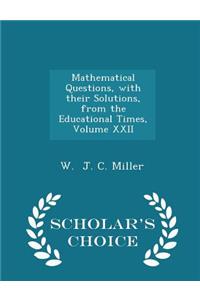 Mathematical Questions, with their Solutions, from the Educational Times, Volume XXII

W. J. C. Miller

SCHOLAR'S CHOICE